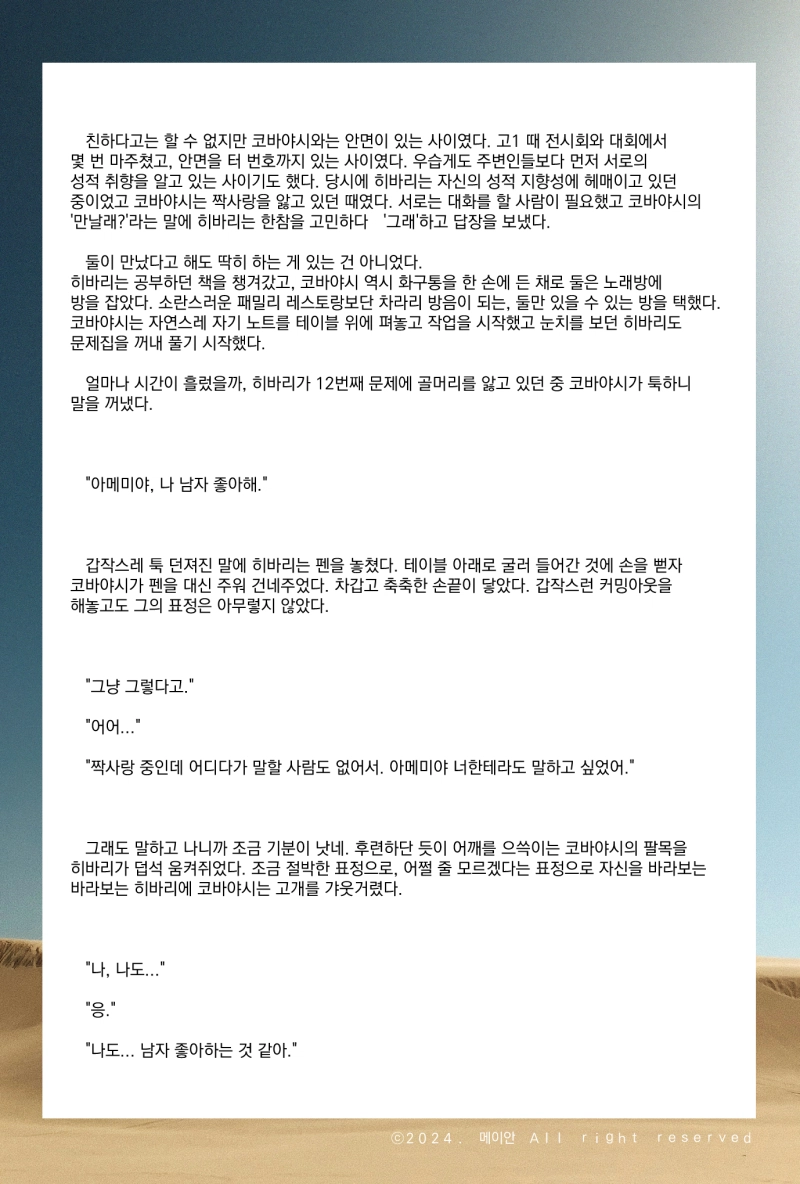 친하다고는 할 수 없지만 코바야시와는 안면이 있는 사이였다. 고1 때 전시회와 대회에서 몇 번 마주쳤고, 안면을 터 번호까지 있는 사이였다. 우습게도 주변인들보다 먼저 서로의 성적 취향을 알고 있는 사이기도 했다. 당시에 히바리는 자신의 성적 지향성에 헤매이고 있던 중이었고 코바야시는 짝사랑을 앓고 있던 때였다. 서로는 대화를 할 사람이 필요했고 코바야시의 '만날래?'라는 말에 히바리는 한참을 고민하다 '그래'하고 답장을 보냈다.

둘이 만났다고 해도 딱히 하는 게 있는 건 아니었다.
히바리는 공부하던 책을 챙겨갔고, 코바야시 역시 화구통을 한 손에 든 채로 둘은 노래방에 방을 잡았다. 소란스러운 패밀리 레스토랑보단 차라리 방음이 되는, 둘만 있을 수 있는 방을 택했다. 코바야시는 자연스레 자기 노트를 테이블 위에 펴놓고 작업을 시작했고 눈치를 보던 히바리도 문제집을 꺼내 풀기 시작했다.

얼마나 시간이 흘렀을까, 히바리가 12번째 문제에 골머리를 앓고 있던 중 코바야시가 툭하니 말을 꺼냈다.

"아메미야, 나 남자 좋아해."

갑작스레 툭 던져진 말에 히바리는 펜을 놓쳤다. 테이블 아래로 굴러 들어간 것에 손을 뻗자 코바야시가 펜을 대신 주워 건네주었다. 차갑고 축축한 손끝이 닿았다. 갑작스런 커밍아웃을 해놓고도 그의 표정은 아무렇지 않았다.

"그냥 그렇다고."

"어어..."

"짝사랑 중인데 어디다가 말할 사람도 없어서. 아메미야 너한테라도 말하고 싶었어."

그래도 말하고 나니까 조금 기분이 낫네. 후련하단 듯이 어깨를 으쓱이는 코바야시의 팔목을 히바리가 덥석 움켜쥐었다. 조금 절박한 표정으로, 어쩔 줄 모르겠다는 표정으로 자신을 바라보는 바라보는 히바리에 코바야시는 고개를 갸웃거렸다.

"나, 나도..."

"응."

"나도... 남자 좋아하는 것 같아."

©2024. 메이안 All right reserved